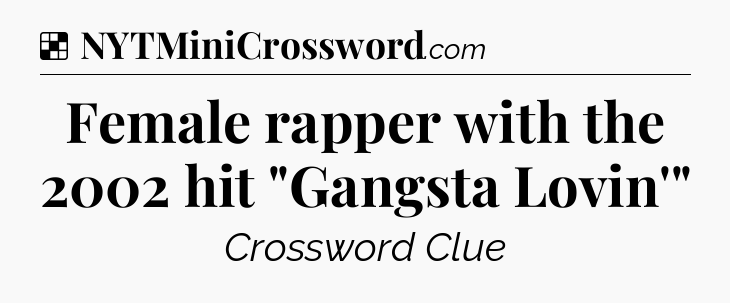 NYTMiniCrossword.com

Female rapper with the 2002 hit "Gangsta Lovin'"

Crossword Clue